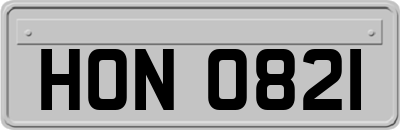 HON 0821